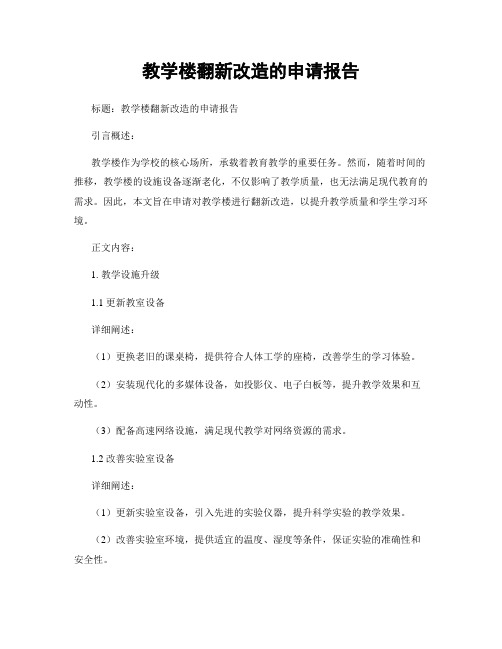 教学楼翻新改造的申请报告

标题：教学楼翻新改造的申请报告

引言概述：

教学楼作为学校的核心场所，承载着教育教学的重要任务。然而，随着时间的推移，教学楼的设施设备逐渐老化，不仅影响了教学质量，也无法满足现代教育的需求。因此，本文旨在申请对教学楼进行翻新改造，以提升教学质量和学生学习环境。

正文内容：

1. 教学设施升级

1.1 更新教室设备

详细阐述：

（1）更换老旧的课桌椅，提供符合人体工学的座椅，改善学生的学习体验。

（2）安装现代化的多媒体设备，如投影仪、电子白板等，提升教学效果和互动性。

（3）配备高速网络设施，满足现代教学对网络资源的需求。

1.2 改善实验室设备

详细阐述：

（1）更新实验室设备，引入先进的实验仪器，提升科学实验的教学效果。

（2）改善实验室环境，提供适宜的温度、湿度等条件，保证实验的准确性和安全性。